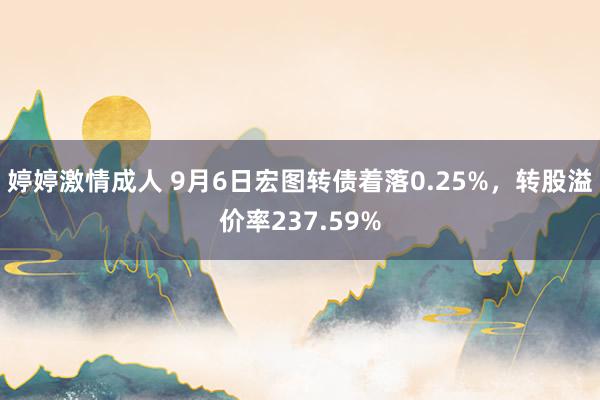 婷婷激情成人 9月6日宏图转债着落0.25%，转股溢价率237.59%